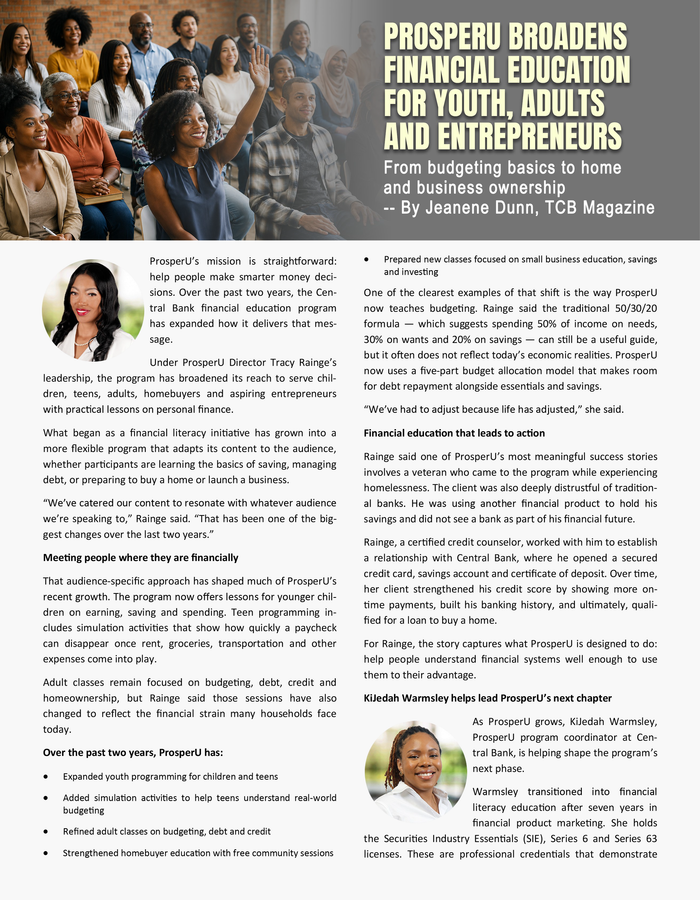 PROSPERU BROADENS FINANCIAL EDUCATION FOR YOUTH, ADULTS AND ENTREPRENEURS

From budgeting basics to home and business ownership
-- By Jeanene Dunn, TCB Magazine

ProsperU's mission is straightforward: help people make smarter money decisions. Over the past two years, the Central Bank financial education program has expanded how it delivers that message.

Under ProsperU Director Tracy Rainge's leadership, the program has broadened its reach to serve children, teens, adults, homebuyers and aspiring entrepreneurs with practical lessons on personal finance.

What began as a financial literacy initiative has grown into a more flexible program that adapts its content to the audience, whether participants are learning the basics of saving, managing debt, or preparing to buy a home or launch a business.

"We've catered our content to resonate with whatever audience we're speaking to," Rainge said. "That has been one of the biggest changes over the last two years."

Meeting people where they are financially

That audience-specific approach has shaped much of ProsperU's recent growth. The program now offers lessons for younger children on earning, saving and spending. Teen programming includes simulation activities that show how quickly a paycheck can disappear once rent, groceries, transportation and other expenses come into play.

Adult classes remain focused on budgeting, debt, credit and homeownership, but Rainge said those sessions have also changed to reflect the financial strain many households face today.

Over the past two years, ProsperU has:

• Expanded youth programming for children and teens
• Added simulation activities to help teens understand real-world budgeting
• Refined adult classes on budgeting, debt and credit
• Strengthened homebuyer education with free community sessions
• Prepared new classes focused on small business education, savings and investing

One of the clearest examples of that shift is the way ProsperU now teaches budgeting. Rainge said the traditional 50/30/20 formula — which suggests spending 50% of income on needs, 30% on wants and 20% on savings — can still be a useful guide, but it often does not reflect today's economic realities. ProsperU now uses a five-part budget allocation model that makes room for debt repayment alongside essentials and savings.

"We've had to adjust because life has adjusted," she said.

Financial education that leads to action

Rainge said one of ProsperU's most meaningful success stories involves a veteran who came to the program while experiencing homelessness. The client was also deeply distrustful of traditional banks. He was using another financial product to hold his savings and did not see a bank as part of his financial future.

Rainge, a certified credit counselor, worked with him to establish a relationship with Central Bank, where he opened a secured credit card, savings account and certificate of deposit. Over time, her client strengthened his credit score by showing more on-time payments, built his banking history, and ultimately, qualified for a loan to buy a home.

For Rainge, the story captures what ProsperU is designed to do: help people understand financial systems well enough to use them to their advantage.

KiJedah Warmsley helps lead ProsperU's next chapter

As ProsperU grows, KiJedah Warmsley, ProsperU program coordinator at Central Bank, is helping shape the program's next phase.

Warmsley transitioned into financial literacy education after seven years in financial product marketing. She holds the Securities Industry Essentials (SIE), Series 6 and Series 63 licenses. These are professional credentials that demonstrate